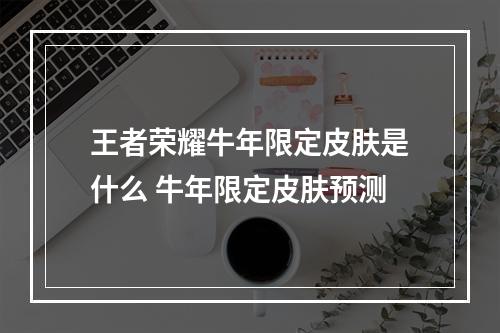 王者荣耀牛年限定皮肤是什么 牛年限定皮肤预测